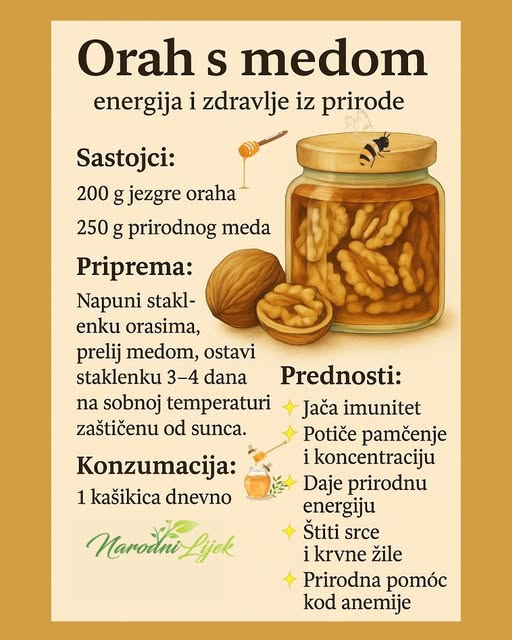 Orah s medom
energija i zdravlje iz prirode

Sastojci:
200 g jezgre oraha
250 g prirodnog meda

Priprema:
Napuni staklenku orasima, prelij medom, ostavi staklenku 3–4 dana na sobnoj temperaturi zaštićenu od sunca.

Konzumacija:
1 kašikica dnevno

Narodni Lijek

Prednosti:
Jača imunitet
Potiče pamčenje i koncentraciju
Daje prirodnu energiju
Štiti srce i krvne žile
Prirodna pomóc kod anemije